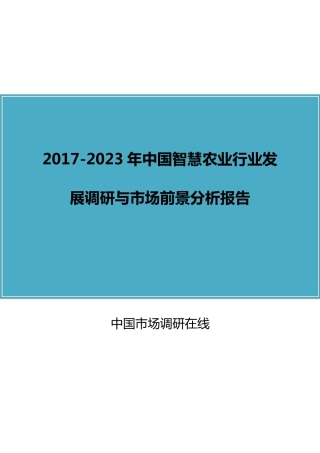 2017-2023 年中国智慧农业行业发展调研与市场前景分析报告

中国市场调研在线